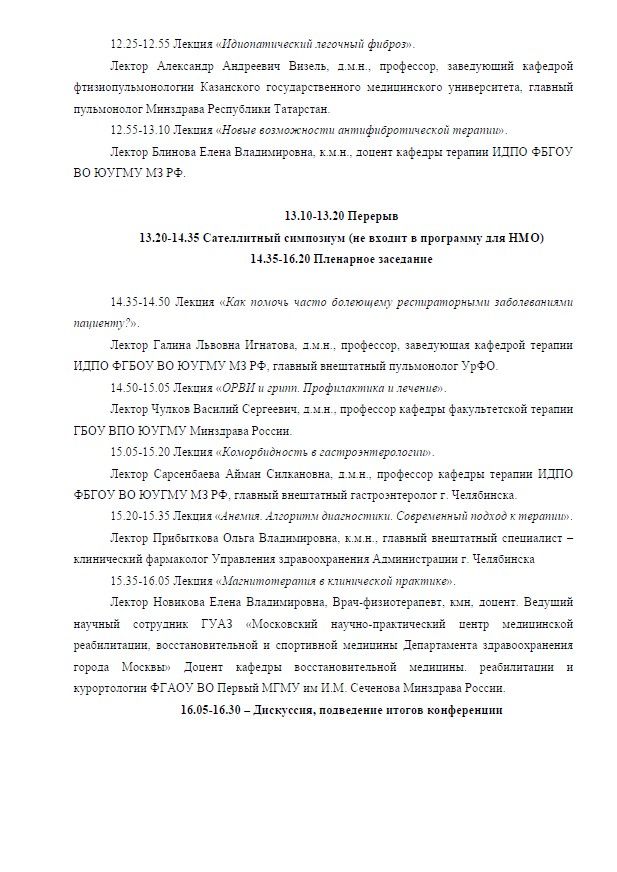 12.25-12.55 Лекция «Идиопатический легочный фиброз».

Лектор Александр Андреевич Визель, д.м.н., профессор, заведующий кафедрой фтизиопульмонологии Казанского государственного медицинского университета, главный пульмонолог Минздрава Республики Татарстан.

12.55-13.10 Лекция «Новые возможности антифибротической терапии».

Лектор Блинова Елена Владимировна, к.м.н., доцент кафедры терапии ИДПО ФБГОУ ВО ЮУГМУ МЗ РФ.

13.10-13.20 Перерыв

13.20-14.35 Сателлитный симпозиум (не входит в программу для НМО)

14.35-16.20 Пленарное заседание

14.35-14.50 Лекция «Как помочь часто болеющему респираторными заболеваниями пациенту?».

Лектор Галина Львовна Игнатова, д.м.н., профессор, заведующая кафедрой терапии ИДПО ФГБОУ ВО ЮУГМУ МЗ РФ, главный внештатный пульмонолог УрФО.

14.50-15.05 Лекция «ОРВИ и грипп. Профилактика и лечение».

Лектор Чулков Василий Сергеевич, д.м.н., профессор кафедры факультетской терапии ГБОУ ВПО ЮУГМУ Минздрава России.

15.05-15.20 Лекция «Коморбидность в гастроэнтерологии».

Лектор Сарсенбаева Айман Силкановна, д.м.н., профессор кафедры терапии ИДПО ФБГОУ ВО ЮУГМУ МЗ РФ, главный внештатный гастроэнтеролог г. Челябинска.

15.20-15.35 Лекция «Анемия. Алгоритм диагностики. Современный подход к терапии».

Лектор Прибыткова Ольга Владимировна, к.м.н., главный внештатный специалист – клинический фармаколог Управления здравоохранения Администрации г. Челябинска

15.35-16.05 Лекция «Магнитотерапия в клинической практике».

Лектор Новикова Елена Владимировна, Врач-физиотерапевт, кмн, доцент. Ведущий научный сотрудник ГУАЗ «Московский научно-практический центр медицинской реабилитации, восстановительной и спортивной медицины Департамента здравоохранения города Москвы» Доцент кафедры восстановительной медицины. реабилитации и курортологии ФГАОУ ВО Первый МГМУ им И.М. Сеченова Минздрава России.

16.05-16.30 – Дискуссия, подведение итогов конференции